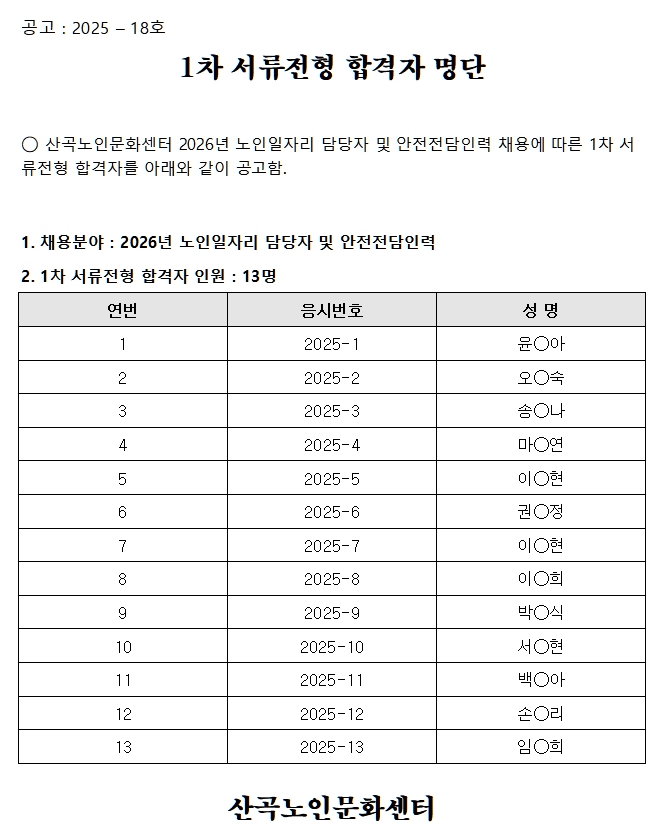 공고 : 2025 – 18호

1차 서류전형 합격자 명단

○ 산곡노인문화센터 2026년 노인일자리 담당자 및 안전전담인력 채용에 따른 1차 서류전형 합격자를 아래와 같이 공고함.

1. 채용분야 : 2026년 노인일자리 담당자 및 안전전담인력

2. 1차 서류전형 합격자 인원 : 13명

| 연번 | 응시번호 | 성 명 |
|---|---|---|
| 1 | 2025-1 | 윤○아 |
| 2 | 2025-2 | 오○숙 |
| 3 | 2025-3 | 송○나 |
| 4 | 2025-4 | 마○연 |
| 5 | 2025-5 | 이○현 |
| 6 | 2025-6 | 권○정 |
| 7 | 2025-7 | 이○현 |
| 8 | 2025-8 | 이○희 |
| 9 | 2025-9 | 박○식 |
| 10 | 2025-10 | 서○현 |
| 11 | 2025-11 | 백○아 |
| 12 | 2025-12 | 손○리 |
| 13 | 2025-13 | 임○희 |

산곡노인문화센터